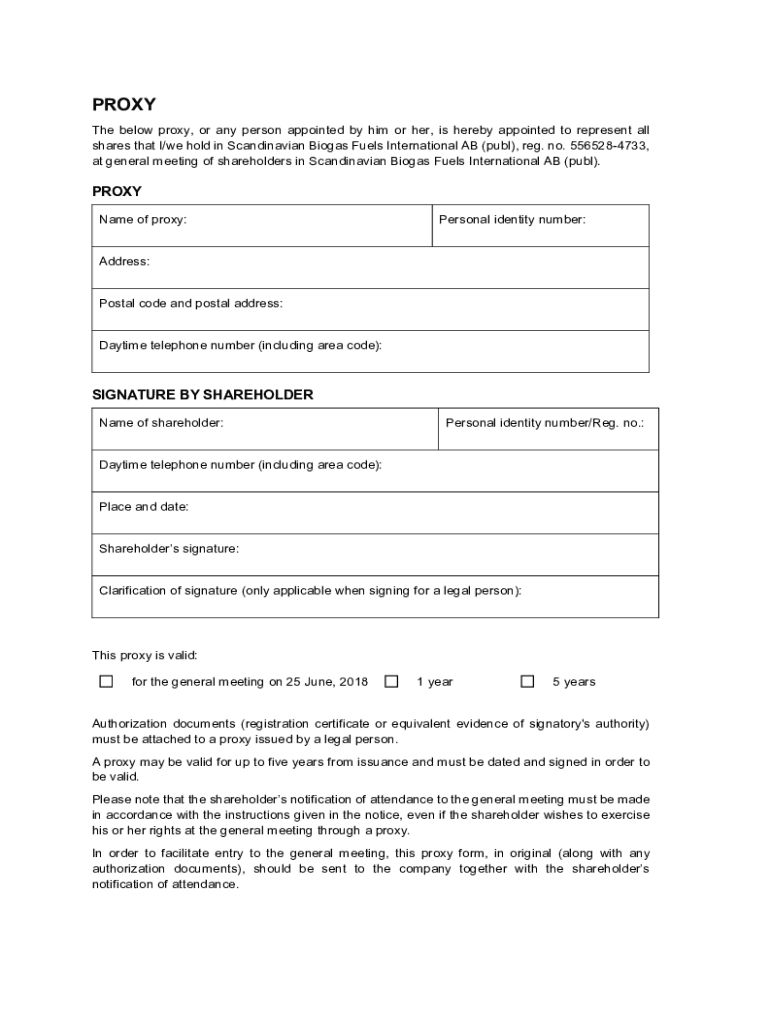 PROXY

The below proxy, or any person appointed by him or her, is hereby appointed to represent all shares that I/we hold in Scandinavian Biogas Fuels International AB (publ), reg. no. 556528-4733, at general meeting of shareholders in Scandinavian Biogas Fuels International AB (publ).

PROXY

| Name of proxy: | Personal identity number: |
|---|---|
| Address: | |
| Postal code and postal address: | |
| Daytime telephone number (including area code): | |

SIGNATURE BY SHAREHOLDER

| Name of shareholder: | Personal identity number/Reg. no.: |
|---|---|
| Daytime telephone number (including area code): | |
| Place and date: | |
| Shareholder's signature: | |
| Clarification of signature (only applicable when signing for a legal person): | |

This proxy is valid:

☐ for the general meeting on 25 June, 2018 ☐ 1 year ☐ 5 years

Authorization documents (registration certificate or equivalent evidence of signatory's authority) must be attached to a proxy issued by a legal person.

A proxy may be valid for up to five years from issuance and must be dated and signed in order to be valid.

Please note that the shareholder's notification of attendance to the general meeting must be made in accordance with the instructions given in the notice, even if the shareholder wishes to exercise his or her rights at the general meeting through a proxy.

In order to facilitate entry to the general meeting, this proxy form, in original (along with any authorization documents), should be sent to the company together with the shareholder's notification of attendance.